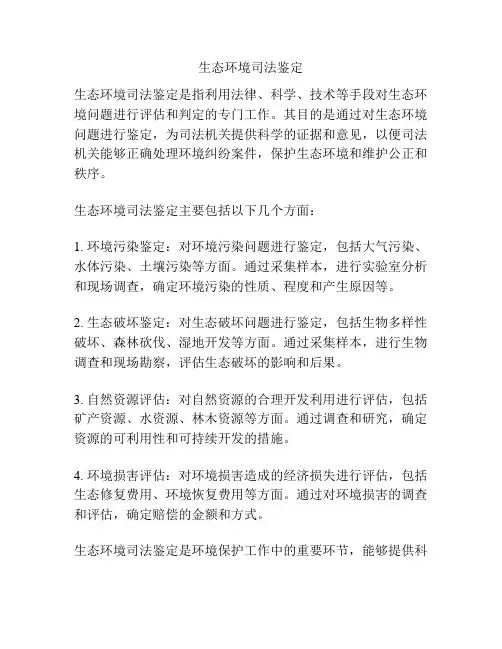 生态环境司法鉴定

生态环境司法鉴定是指利用法律、科学、技术等手段对生态环境问题进行评估和判定的专门工作。其目的是通过对生态环境问题进行鉴定，为司法机关提供科学的证据和意见，以便司法机关能够正确处理环境纠纷案件，保护生态环境和维护公正和秩序。

生态环境司法鉴定主要包括以下几个方面：

1. 环境污染鉴定：对环境污染问题进行鉴定，包括大气污染、水体污染、土壤污染等方面。通过采集样本，进行实验室分析和现场调查，确定环境污染的性质、程度和产生原因等。

2. 生态破坏鉴定：对生态破坏问题进行鉴定，包括生物多样性破坏、森林砍伐、湿地开发等方面。通过采集样本，进行生物调查和现场勘察，评估生态破坏的影响和后果。

3. 自然资源评估：对自然资源的合理开发利用进行评估，包括矿产资源、水资源、林木资源等方面。通过调查和研究，确定资源的可利用性和可持续开发的措施。

4. 环境损害评估：对环境损害造成的经济损失进行评估，包括生态修复费用、环境恢复费用等方面。通过对环境损害的调查和评估，确定赔偿的金额和方式。

生态环境司法鉴定是环境保护工作中的重要环节，能够提供科